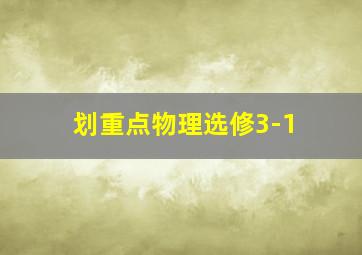 划重点物理选修3-1